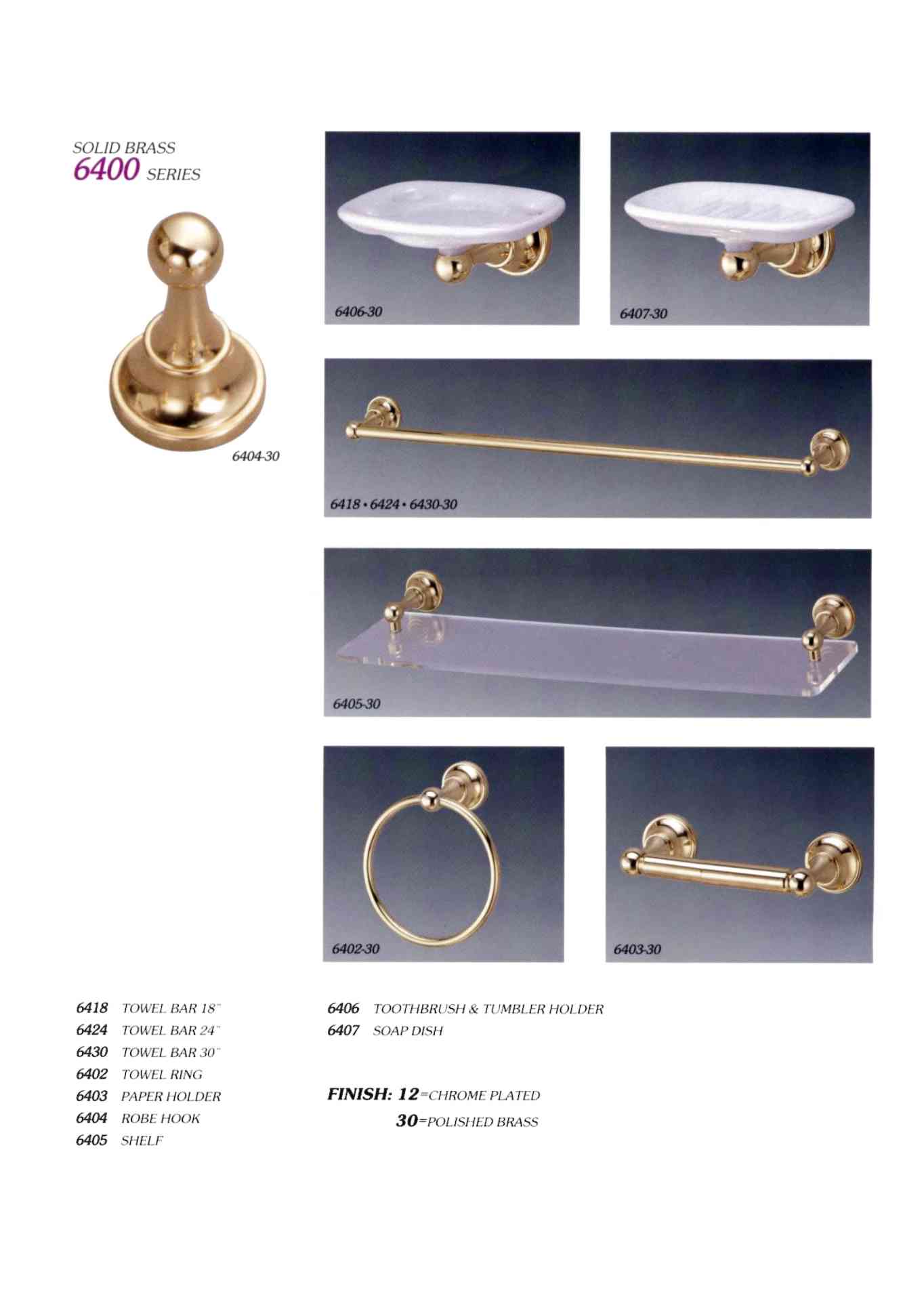 SOLID BRASS
6400 SERIES

6404-30

6406-30

6407-30

6418 • 6424 • 6430-30

6405-30

6402-30

6403-30

6418 TOWEL BAR 18"
6424 TOWEL BAR 24"
6430 TOWEL BAR 30"
6402 TOWEL RING
6403 PAPER HOLDER
6404 ROBE HOOK
6405 SHELF

6406 TOOTHBRUSH & TUMBLER HOLDER
6407 SOAP DISH

FINISH: 12=CHROME PLATED
30=POLISHED BRASS